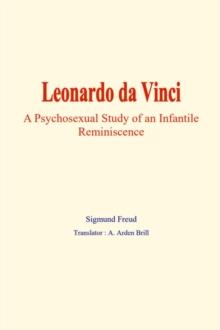 Leonardo da Vinci

A Psychosexual Study of an Infantile Reminiscence

Sigmund Freud

Translator : A. Arden Brill